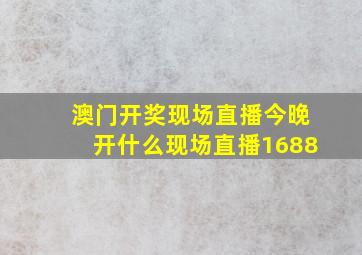 澳门开奖现场直播今晚开什么现场直播1688